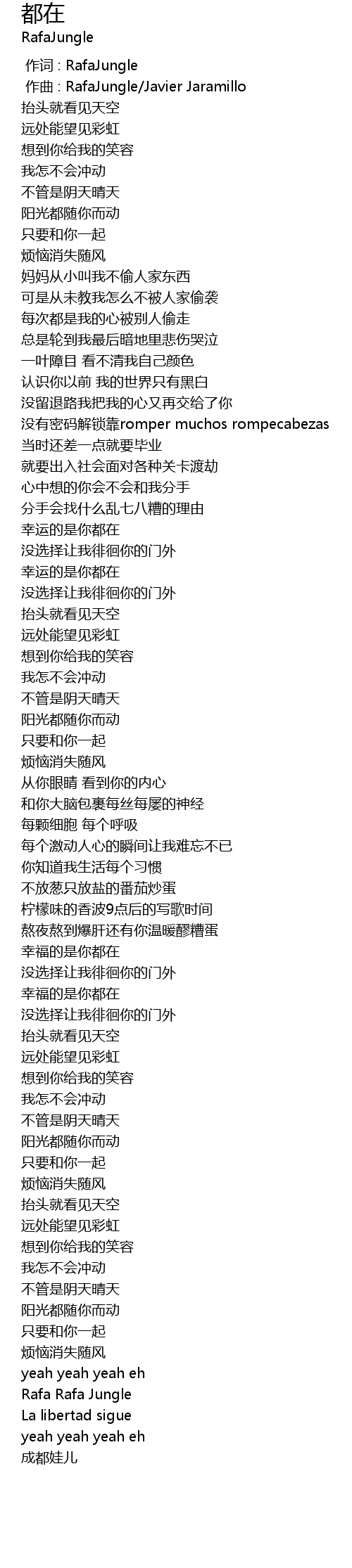 都在
RafaJungle

作词 : RafaJungle
作曲 : RafaJungle/Javier Jaramillo
抬头就看见天空
远处能望见彩虹
想到你给我的笑容
我怎不会冲动
不管是阴天晴天
阳光都随你而动
只要和你一起
烦恼消失随风
妈妈从小叫我不偷人家东西
可是从未教我怎么不被人家偷袭
每次都是我的心被别人偷走
总是轮到我最后暗地里悲伤哭泣
一叶障目 看不清我自己颜色
认识你以前 我的世界只有黑白
没留退路我把我的心又再交给了你
没有密码解锁靠romper muchos rompecabezas
当时还差一点就要毕业
就要出入社会面对各种关卡渡劫
心中想的你会不会和我分手
分手会找什么乱七八糟的理由
幸运的是你都在
没选择让我徘徊你的门外
幸运的是你都在
没选择让我徘徊你的门外
抬头就看见天空
远处能望见彩虹
想到你给我的笑容
我怎不会冲动
不管是阴天晴天
阳光都随你而动
只要和你一起
烦恼消失随风
从你眼睛 看到你的内心
和你大脑包裹每丝每屡的神经
每颗细胞 每个呼吸
每个激动人心的瞬间让我难忘不已
你知道我生活每个习惯
不放葱只放盐的番茄炒蛋
柠檬味的香波9点后的写歌时间
熬夜熬到爆肝还有你温暖醪糟蛋
幸福的是你都在
没选择让我徘徊你的门外
幸福的是你都在
没选择让我徘徊你的门外
抬头就看见天空
远处能望见彩虹
想到你给我的笑容
我怎不会冲动
不管是阴天晴天
阳光都随你而动
只要和你一起
烦恼消失随风
抬头就看见天空
远处能望见彩虹
想到你给我的笑容
我怎不会冲动
不管是阴天晴天
阳光都随你而动
只要和你一起
烦恼消失随风
yeah yeah yeah eh
Rafa Rafa Jungle
La libertad sigue
yeah yeah yeah eh
成都娃儿